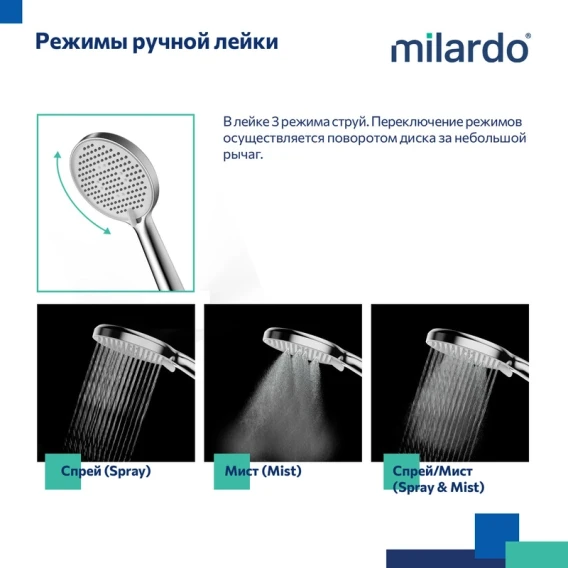 Режимы ручной лейки

milardo®

В лейке 3 режима струй. Переключение режимов осуществляется поворотом диска за небольшой рычаг.

Спрей (Spray)

Мист (Mist)

Спрей/Мист
(Spray & Mist)